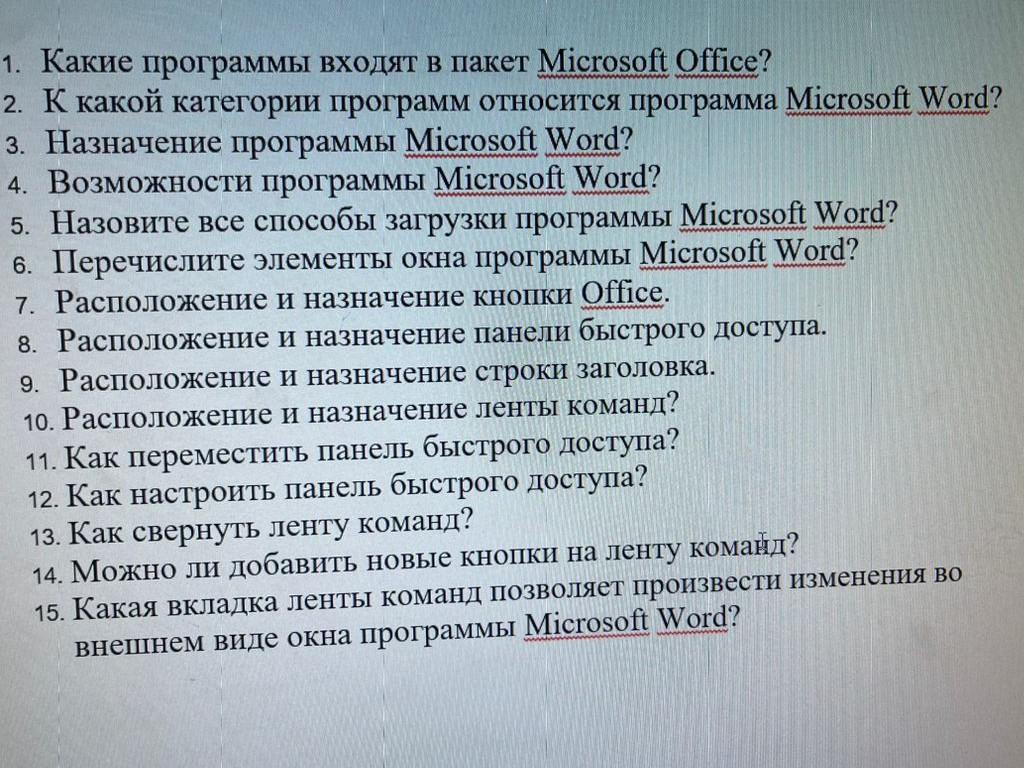 1. Какие программы входят в пакет Microsoft Office?
2. К какой категории программ относится программа Microsoft Word?
3. Назначение программы Microsoft Word?
4. Возможности программы Microsoft Word?
5. Назовите все способы загрузки программы Microsoft Word?
6. Перечислите элементы окна программы Microsoft Word?
7. Расположение и назначение кнопки Office.
8. Расположение и назначение панели быстрого доступа.
9. Расположение и назначение строки заголовка.
10. Расположение и назначение ленты команд?
11. Как переместить панель быстрого доступа?
12. Как настроить панель быстрого доступа?
13. Как свернуть ленту команд?
14. Можно ли добавить новые кнопки на ленту команд?
15. Какая вкладка ленты команд позволяет произвести изменения во внешнем виде окна программы Microsoft Word?